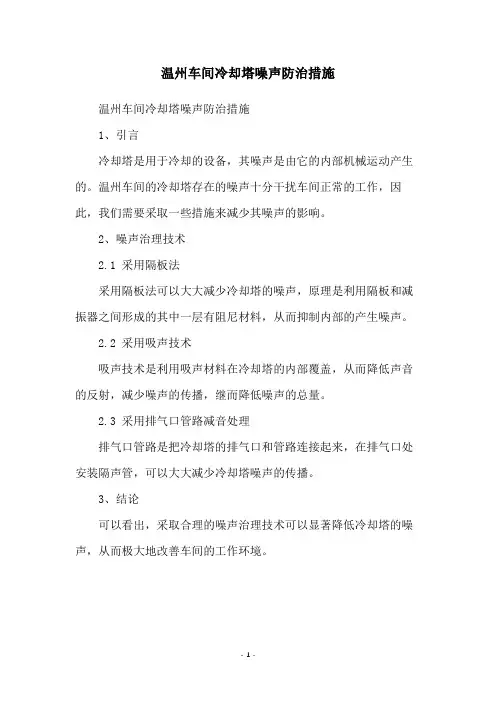 温州车间冷却塔噪声防治措施

温州车间冷却塔噪声防治措施

1、引言

冷却塔是用于冷却的设备，其噪声是由它的内部机械运动产生的。温州车间的冷却塔存在的噪声十分干扰车间正常的工作，因此，我们需要采取一些措施来减少其噪声的影响。

2、噪声治理技术

2.1 采用隔板法

采用隔板法可以大大减少冷却塔的噪声，原理是利用隔板和减振器之间形成的其中一层有阻尼材料，从而抑制内部的产生噪声。

2.2 采用吸声技术

吸声技术是利用吸声材料在冷却塔的内部覆盖，从而降低声音的反射，减少噪声的传播，继而降低噪声的总量。

2.3 采用排气口管路减音处理

排气口管路是把冷却塔的排气口和管路连接起来，在排气口处安装隔声管，可以大大减少冷却塔噪声的传播。

3、结论

可以看出，采取合理的噪声治理技术可以显著降低冷却塔的噪声，从而极大地改善车间的工作环境。

- 1 -